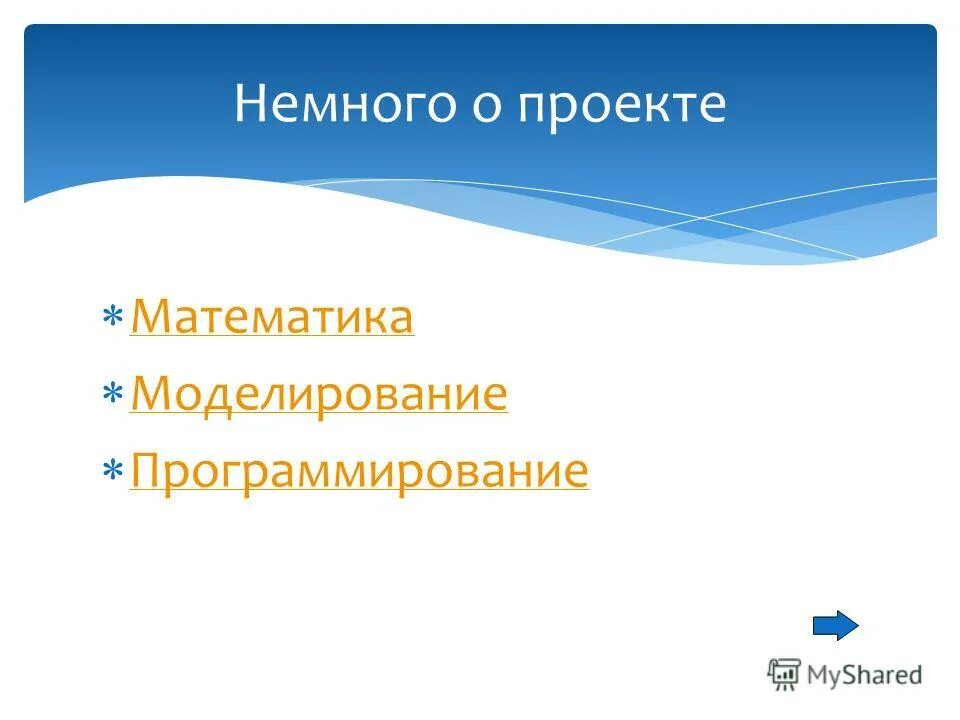 Немного о проекте

* Математика
* Моделирование
* Программирование

MyShared